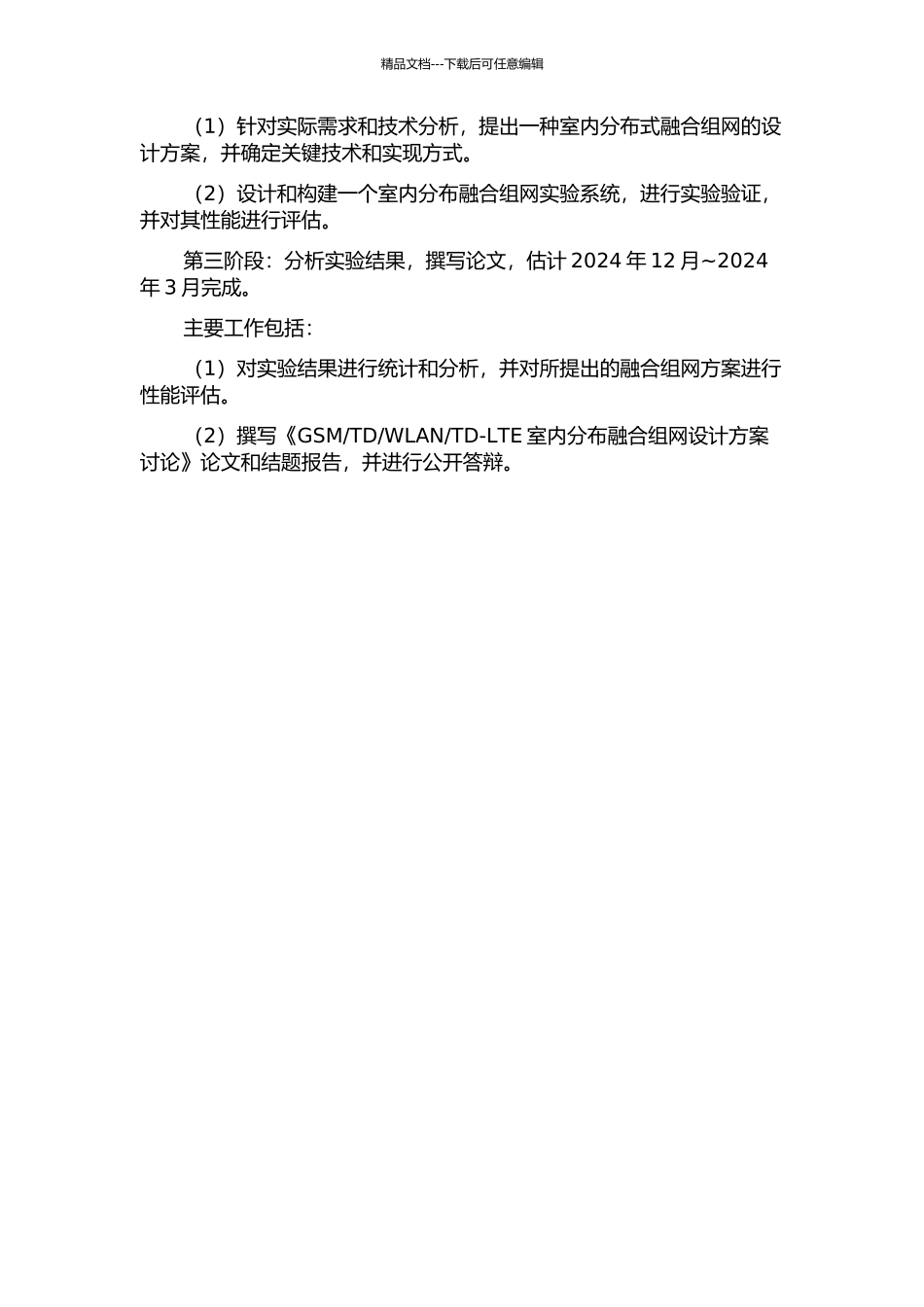 精品文档---下载后可任意编辑

（1）针对实际需求和技术分析，提出一种室内分布式融合组网的设计方案，并确定关键技术和实现方式。

（2）设计和构建一个室内分布融合组网实验系统，进行实验验证，并对其性能进行评估。

第三阶段：分析实验结果，撰写论文，估计 2024 年 12 月~2024 年 3 月完成。

主要工作包括：

（1）对实验结果进行统计和分析，并对所提出的融合组网方案进行性能评估。

（2）撰写《GSM/TD/WLAN/TD-LTE 室内分布融合组网设计方案讨论》论文和结题报告，并进行公开答辩。